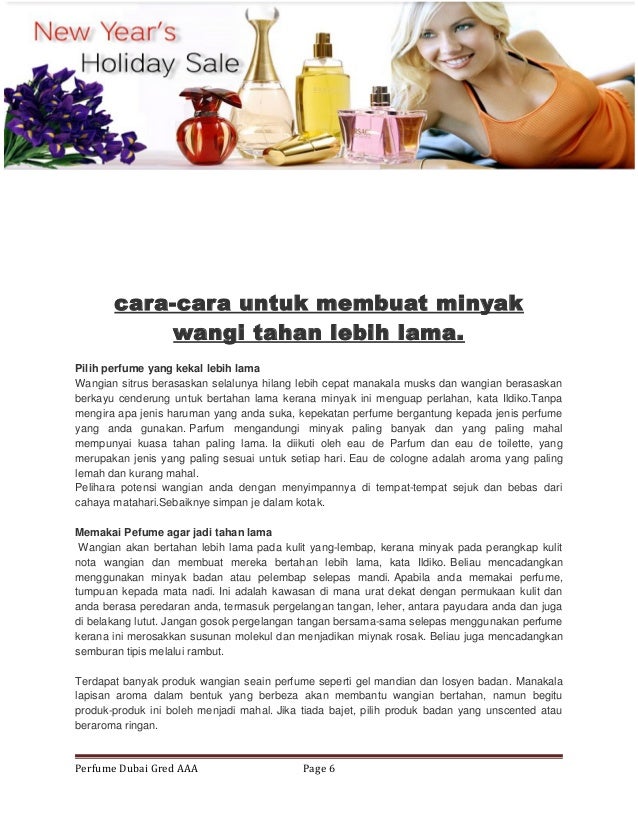 New Year's Holiday Sale

cara-cara untuk membuat minyak wangi tahan lebih lama.

Pilih perfume yang kekal lebih lama
Wangian sitrus berasaskan selalunya hilang lebih cepat manakala musks dan wangian berasaskan berkayu cenderung untuk bertahan lama kerana minyak ini menguap perlahan, kata Ildiko.Tanpa mengira apa jenis haruman yang anda suka, kepekatan perfume bergantung kepada jenis perfume yang anda gunakan. Parfum mengandungi minyak paling banyak dan yang paling mahal mempunyai kuasa tahan paling lama. Ia diikuti oleh eau de Parfum dan eau de toilette, yang merupakan jenis yang paling sesuai untuk setiap hari. Eau de cologne adalah aroma yang paling lemah dan kurang mahal.
Pelihara potensi wangian anda dengan menyimpannya di tempat-tempat sejuk dan bebas dari cahaya matahari.Sebaiknye simpan je dalam kotak.

Memakai Pefume agar jadi tahan lama
Wangian akan bertahan lebih lama pada kulit yang-lembap, kerana minyak pada perangkap kulit nota wangian dan membuat mereka bertahan lebih lama, kata Ildiko. Beliau mencadangkan menggunakan minyak badan atau pelembap selepas mandi. Apabila anda memakai perfume, tumpuan kepada mata nadi. Ini adalah kawasan di mana urat dekat dengan permukaan kulit dan anda berasa peredaran anda, termasuk pergelangan tangan, leher, antara payudara anda dan juga di belakang lutut. Jangan gosok pergelangan tangan bersama-sama selepas menggunakan perfume kerana ini merosakkan susunan molekul dan menjadikan miynak rosak. Beliau juga mencadangkan semburan tipis melalui rambut.

Terdapat banyak produk wangian seain perfume seperti gel mandian dan losyen badan. Manakala lapisan aroma dalam bentuk yang berbeza akan membantu wangian bertahan, namun begitu produk-produk ini boleh menjadi mahal. Jika tiada bajet, pilih produk badan yang unscented atau beraroma ringan.

Perfume Dubai Gred AAA Page 6